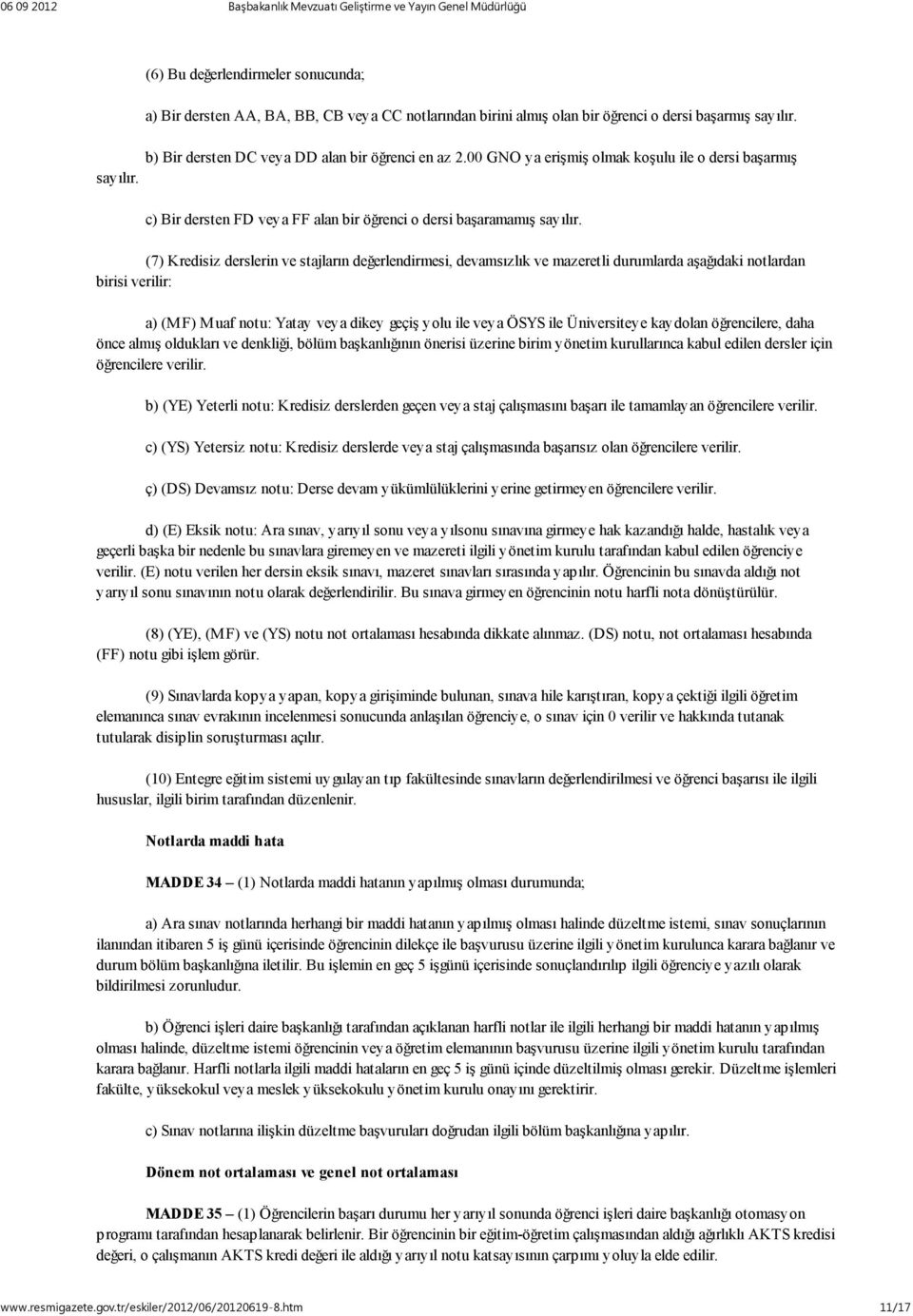 06 09 2012 Başbakanlık Mevzuatı Geliştirme ve Yayın Genel Müdürlüğü

(6) Bu değerlendirmeler sonucunda;

a) Bir dersten AA, BA, BB, CB veya CC notlarından birini almış olan bir öğrenci o dersi başarmış sayılır.

b) Bir dersten DC veya DD alan bir öğrenci en az 2.00 GNO ya erişmiş olmak koşulu ile o dersi başarmış sayılır.

c) Bir dersten FD veya FF alan bir öğrenci o dersi başaramamış sayılır.

(7) Kredisiz derslerin ve stajların değerlendirmesi, devamsızlık ve mazeretli durumlarda aşağıdaki notlardan birisi verilir:

a) (MF) Muaf notu: Yatay veya dikey geçiş yolu ile veya ÖSYS ile Üniversiteye kaydolan öğrencilere, daha önce almış oldukları ve denkliği, bölüm başkanlığının önerisi üzerine birim yönetim kurullarınca kabul edilen dersler için öğrencilere verilir.

b) (YE) Yeterli notu: Kredisiz derslerden geçen veya staj çalışmasını başarı ile tamamlayan öğrencilere verilir.

c) (YS) Yetersiz notu: Kredisiz derslerde veya staj çalışmasında başarısız olan öğrencilere verilir.

ç) (DS) Devamsız notu: Derse devam yükümlülüklerini yerine getirmeyen öğrencilere verilir.

d) (E) Eksik notu: Ara sınav, yarıyıl sonu veya yılsonu sınavına girmeye hak kazandığı halde, hastalık veya geçerli başka bir nedenle bu sınavlara giremeyen ve mazereti ilgili yönetim kurulu tarafından kabul edilen öğrenciye verilir. (E) notu verilen her dersin eksik sınavı, mazeret sınavları sırasında yapılır. Öğrencinin bu sınavda aldığı not yarıyıl sonu sınavının notu olarak değerlendirilir. Bu sınava girmeyen öğrencinin notu harfli nota dönüştürülür.

(8) (YE), (MF) ve (YS) notu not ortalaması hesabında dikkate alınmaz. (DS) notu, not ortalaması hesabında (FF) notu gibi işlem görür.

(9) Sınavlarda kopya yapan, kopya girişiminde bulunan, sınava hile karıştıran, kopya çektiği ilgili öğretim elemanınca sınav evrakının incelenmesi sonucunda anlaşılan öğrenciye, o sınav için 0 verilir ve hakkında tutanak tutularak disiplin soruşturması açılır.

(10) Entegre eğitim sistemi uygulayan tıp fakültesinde sınavların değerlendirilmesi ve öğrenci başarısı ile ilgili hususlar, ilgili birim tarafından düzenlenir.

Notlarda maddi hata

MADDE 34 – (1) Notlarda maddi hatanın yapılmış olması durumunda;

a) Ara sınav notlarında herhangi bir maddi hatanın yapılmış olması halinde düzeltme istemi, sınav sonuçlarının ilanından itibaren 5 iş günü içerisinde öğrencinin dilekçe ile başvurusu üzerine ilgili yönetim kurulunca karara bağlanır ve durum bölüm başkanlığına iletilir. Bu işlemin en geç 5 işgünü içerisinde sonuçlandırılıp ilgili öğrenciye yazılı olarak bildirilmesi zorunludur.

b) Öğrenci işleri daire başkanlığı tarafından açıklanan harfli notlar ile ilgili herhangi bir maddi hatanın yapılmış olması halinde, düzeltme istemi öğrencinin veya öğretim elemanının başvurusu üzerine ilgili yönetim kurulu tarafından karara bağlanır. Harfli notlarla ilgili maddi hataların en geç 5 iş günü içinde düzeltilmiş olması gerekir. Düzeltme işlemleri fakülte, yüksekokul veya meslek yüksekokulu yönetim kurulu onayını gerektirir.

c) Sınav notlarına ilişkin düzeltme başvuruları doğrudan ilgili bölüm başkanlığına yapılır.

Dönem not ortalaması ve genel not ortalaması

MADDE 35 – (1) Öğrencilerin başarı durumu her yarıyıl sonunda öğrenci işleri daire başkanlığı otomasyon programı tarafından hesaplanarak belirlenir. Bir öğrencinin bir eğitim-öğretim çalışmasından aldığı ağırlıklı AKTS kredisi değeri, o çalışmanın AKTS kredi değeri ile aldığı yarıyıl notu katsayısının çarpımı yoluyla elde edilir.

www.resmigazete.gov.tr/eskiler/2012/06/20120619-8.htm 11/17